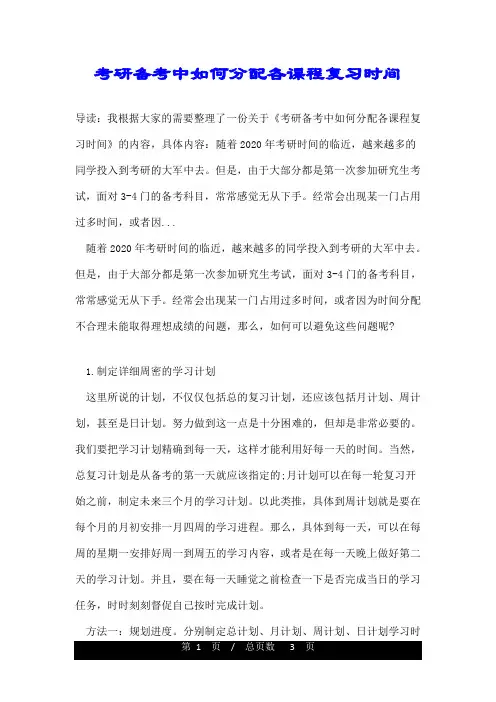 考研备考中如何分配各课程复习时间

导读：我根据大家的需要整理了一份关于《考研备考中如何分配各课程复习时间》的内容，具体内容：随着2020年考研时间的临近，越来越多的同学投入到考研的大军中去。但是，由于大部分都是第一次参加研究生考试，面对3-4门的备考科目，常常感觉无从下手。经常会出现某一门占用过多时间，或者因...

随着2020年考研时间的临近，越来越多的同学投入到考研的大军中去。但是，由于大部分都是第一次参加研究生考试，面对3-4门的备考科目，常常感觉无从下手。经常会出现某一门占用过多时间，或者因为时间分配不合理未能取得理想成绩的问题，那么，如何可以避免这些问题呢?

1.制定详细周密的学习计划

这里所说的计划，不仅仅包括总的复习计划，还应该包括月计划、周计划，甚至是日计划。努力做到这一点是十分困难的，但却是非常必要的。我们要把学习计划精确到每一天，这样才能利用好每一天的时间。当然，总复习计划是从备考的第一天就应该指定的;月计划可以在每一轮复习开始之前，制定未来三个月的学习计划。以此类推，具体到周计划就是要在每个月的月初安排一月四周的学习进程。那么，具体到每一天，可以在每周的星期一安排好周一到周五的学习内容，或者是在每一天晚上做好第二天的学习计划。并且，要在每一天睡觉之前检查一下是否完成当日的学习任务，时时刻刻督促自己按时完成计划。

方法一：规划进度。分别制定总计划、月计划、周计划、日计划学习时

第 1 页 / 总页数 3 页